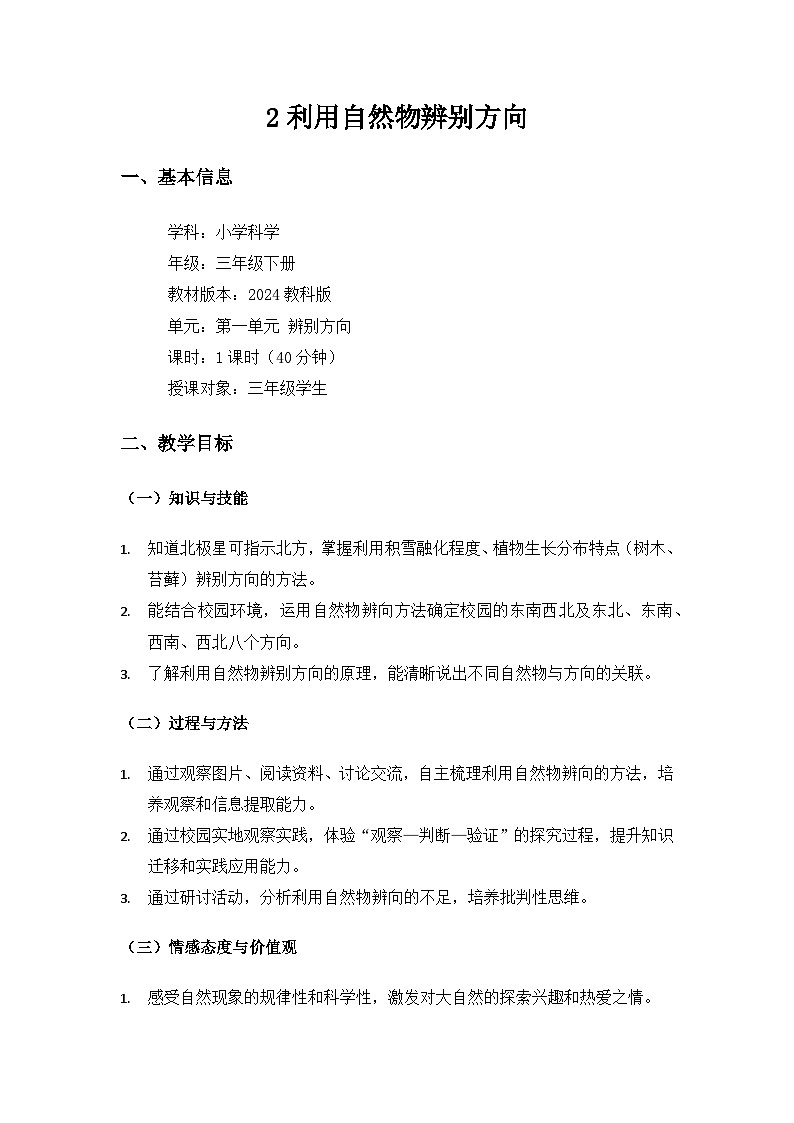 2 利用自然物辨别方向

一、基本信息

学科：小学科学
年级：三年级下册
教材版本：2024 教科版
单元：第一单元 辨别方向
课时：1 课时（40 分钟）
授课对象：三年级学生

二、教学目标

（一）知识与技能

1. 知道北极星可指示北方，掌握利用积雪融化程度、植物生长分布特点（树木、苔藓）辨别方向的方法。
2. 能结合校园环境，运用自然物辨向方法确定校园的东南西北及东北、东南、西南、西北八个方向。
3. 了解利用自然物辨别方向的原理，能清晰说出不同自然物与方向的关联。

（二）过程与方法

1. 通过观察图片、阅读资料、讨论交流，自主梳理利用自然物辨向的方法，培养观察和信息提取能力。
2. 通过校园实地观察实践，体验“观察—判断—验证”的探究过程，提升知识迁移和实践应用能力。
3. 通过研讨活动，分析利用自然物辨向的不足，培养批判性思维。

（三）情感态度与价值观

1. 感受自然现象的规律性和科学性，激发对大自然的探索兴趣和热爱之情。